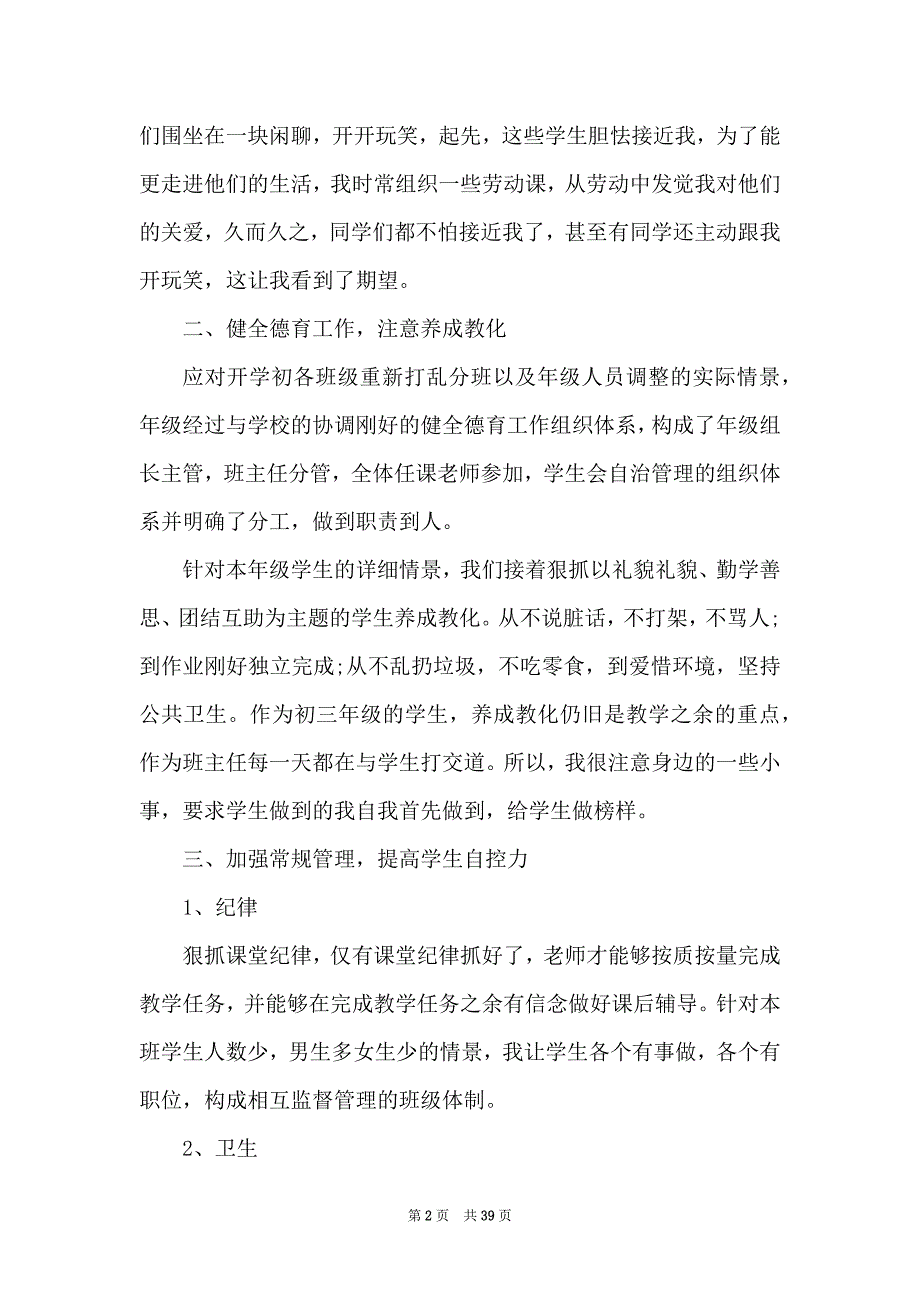 们围坐在一块闲聊，开开玩笑，起先，这些学生胆怯接近我，为了能更走进他们的生活，我时常组织一些劳动课，从劳动中发觉我对他们的关爱，久而久之，同学们都不怕接近我了，甚至有同学还主动跟我开玩笑，这让我看到了期望。

二、健全德育工作，注意养成教化

应对开学初各班级重新打乱分班以及年级人员调整的实际情景，年级经过与学校的协调刚好的健全德育工作组织体系，构成了年级组长主管，班主任分管，全体任课老师参加，学生会自治管理的组织体系并明确了分工，做到职责到人。

针对本年级学生的详细情景，我们接着狠抓以礼貌礼貌、勤学善思、团结互助为主题的学生养成教化。从不说脏话，不打架，不骂人;到作业刚好独立完成;从不乱扔垃圾，不吃零食，到爱惜环境，坚持公共卫生。作为初三年级的学生，养成教化仍旧是教学之余的重点，作为班主任每一天都在与学生打交道。所以，我很注意身边的一些小事，要求学生做到的我自我首先做到，给学生做榜样。

三、加强常规管理，提高学生自控力

1、纪律

狠抓课堂纪律，仅有课堂纪律抓好了，老师才能够按质按量完成教学任务，并能够在完成教学任务之余有信念做好课后辅导。针对本班学生人数少，男生多女生少的情景，我让学生各个有事做，各个有职位，构成相互监督管理的班级体制。

2、卫生

第 2 页　共 39 页